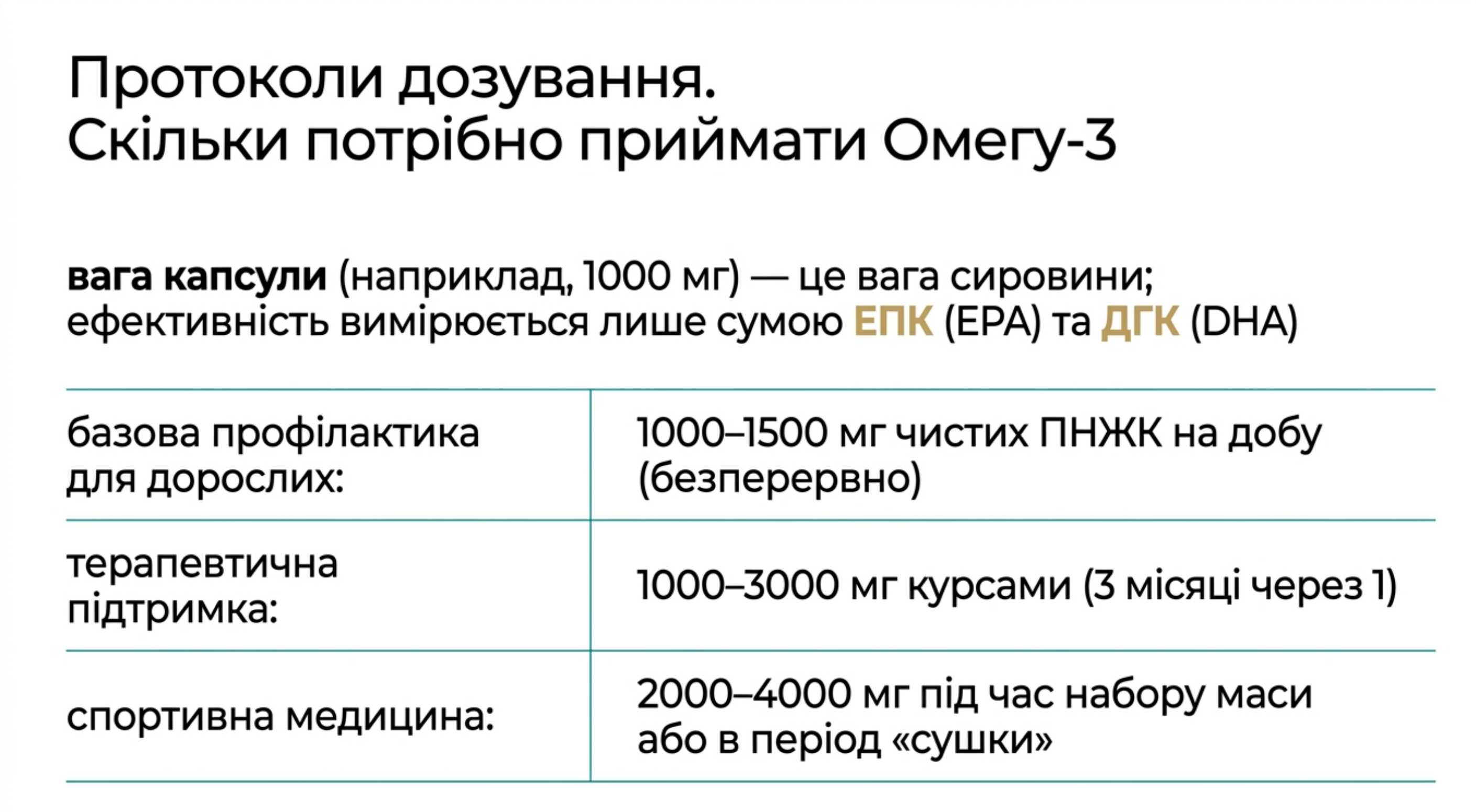 Протоколи дозування.
Скільки потрібно приймати Омегу-3

вага капсули (наприклад, 1000 мг) — це вага сировини; ефективність вимірюється лише сумою ЕПК (EPA) та ДГК (DHA)

| | |
|---|---|
| базова профілактика для дорослих: | 1000–1500 мг чистих ПНЖК на добу (безперервно) |
| терапевтична підтримка: | 1000–3000 мг курсами (3 місяці через 1) |
| спортивна медицина: | 2000–4000 мг під час набору маси або в період «сушки» |